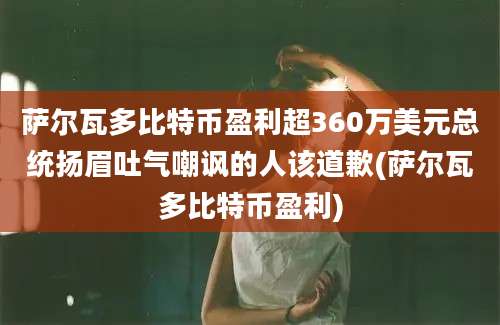 萨尔瓦多比特币盈利超360万美元总统扬眉吐气嘲讽的人该道歉(萨尔瓦多比特币盈利)